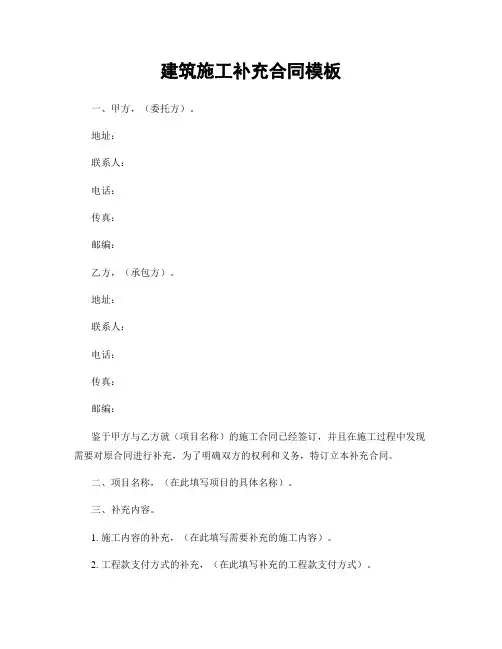 建筑施工补充合同模板

一、甲方，（委托方）。

地址：

联系人：

电话：

传真：

邮编：

乙方，（承包方）。

地址：

联系人：

电话：

传真：

邮编：

鉴于甲方与乙方就（项目名称）的施工合同已经签订，并且在施工过程中发现需要对原合同进行补充，为了明确双方的权利和义务，特订立本补充合同。

二、项目名称，（在此填写项目的具体名称）。

三、补充内容。

1. 施工内容的补充，（在此填写需要补充的施工内容）。

2. 工程款支付方式的补充，（在此填写补充的工程款支付方式）。